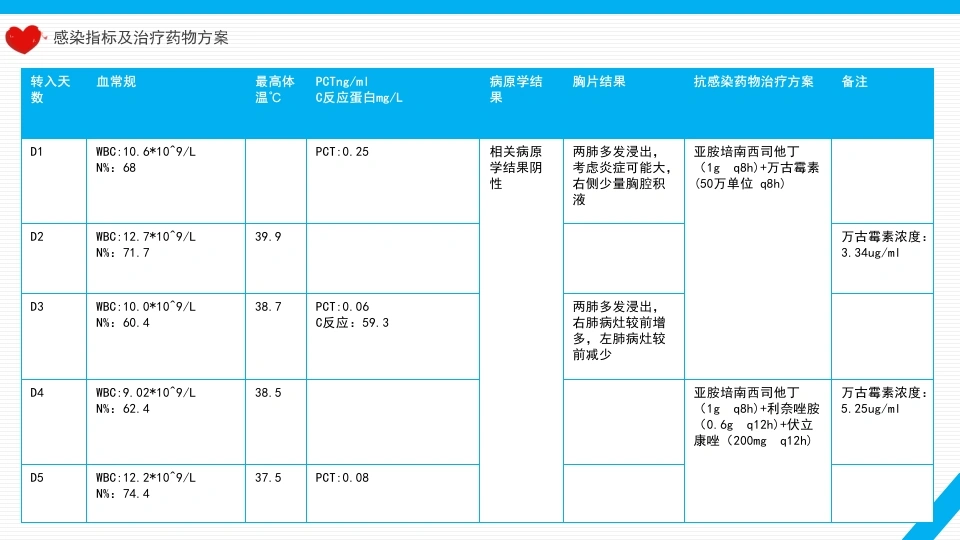 感染指标及治疗药物方案

| 转入天数 | 血常规 | 最高体温℃ | PCTng/ml C反应蛋白mg/L | 病原学结果 | 胸片结果 | 抗感染药物治疗方案 | 备注 |
|---|---|---|---|---|---|---|---|
| D1 | WBC:10.6*10^9/L N%：68 | | PCT:0.25 | 相关病原学结果阴性 | 两肺多发浸出，考虑炎症可能大，右侧少量胸腔积液 | 亚胺培南西司他丁（1g q8h）+万古霉素（50万单位 q8h） | |
| D2 | WBC:12.7*10^9/L N%：71.7 | 39.9 | | | | | 万古霉素浓度：3.34ug/ml |
| D3 | WBC:10.0*10^9/L N%：60.4 | 38.7 | PCT:0.06 C反应：59.3 | | 两肺多发浸出，右肺病灶较前增多，左肺病灶较前减少 | | |
| D4 | WBC:9.02*10^9/L N%：62.4 | 38.5 | | | | 亚胺培南西司他丁（1g q8h）+利奈唑胺（0.6g q12h）+伏立康唑（200mg q12h） | 万古霉素浓度：5.25ug/ml |
| D5 | WBC:12.2*10^9/L N%：74.4 | 37.5 | PCT:0.08 | | | | |